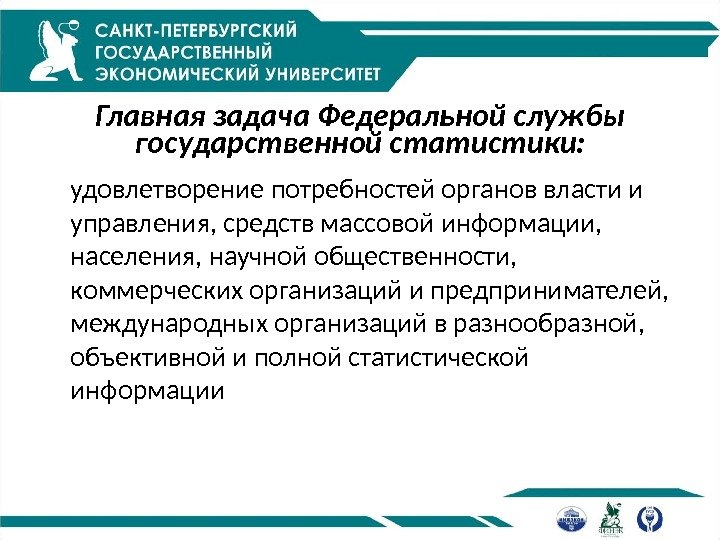 САНКТ-ПЕТЕРБУРГСКИЙ ГОСУДАРСТВЕННЫЙ ЭКОНОМИЧЕСКИЙ УНИВЕРСИТЕТ

Главная задача Федеральной службы государственной статистики:

удовлетворение потребностей органов власти и управления, средств массовой информации, населения, научной общественности, коммерческих организаций и предпринимателей, международных организаций в разнообразной, объективной и полной статистической информации